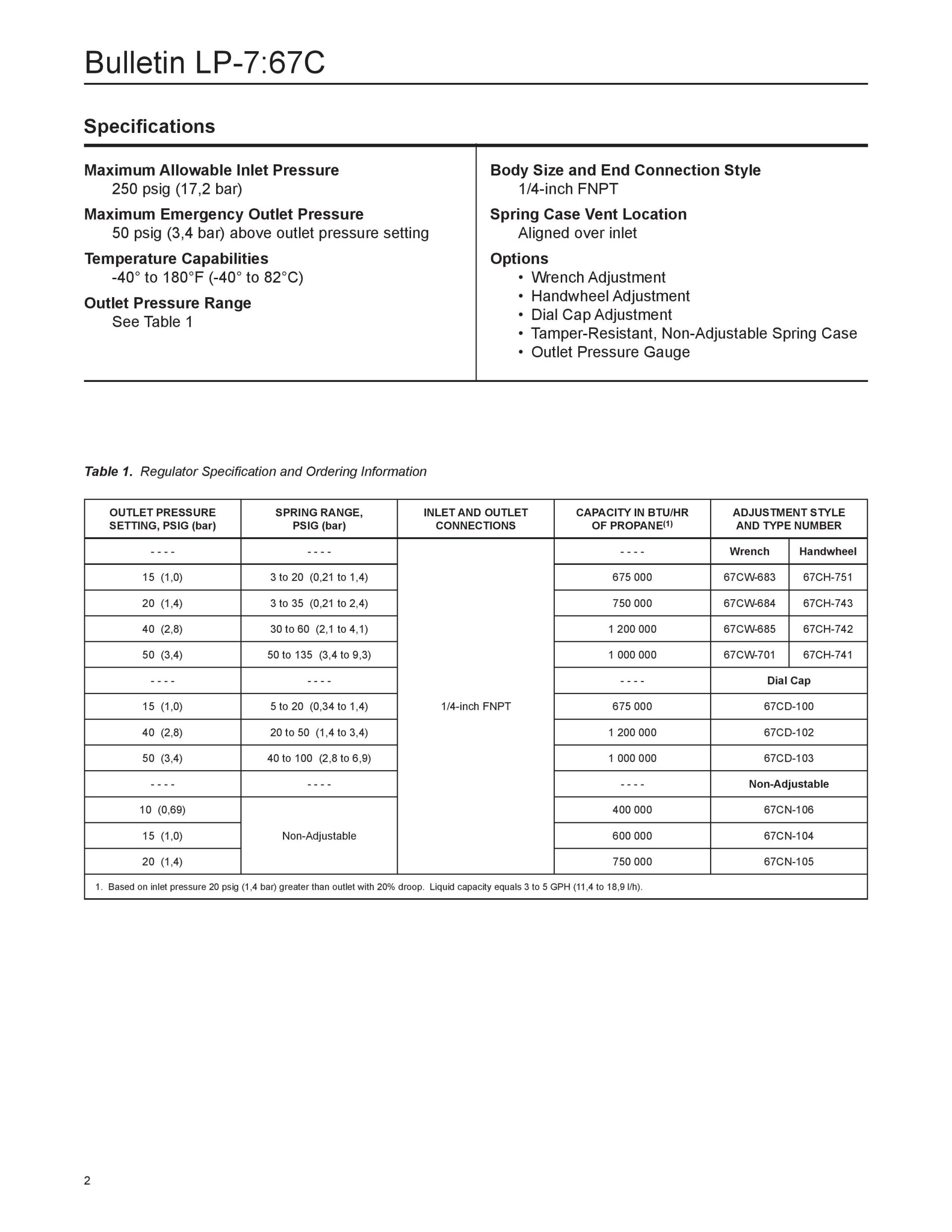 Bulletin LP-7:67C

Specifications

Maximum Allowable Inlet Pressure
250 psig (17,2 bar)

Maximum Emergency Outlet Pressure
50 psig (3,4 bar) above outlet pressure setting

Temperature Capabilities
-40° to 180°F (-40° to 82°C)

Outlet Pressure Range
See Table 1

Body Size and End Connection Style
1/4-inch FNPT

Spring Case Vent Location
Aligned over inlet

Options
• Wrench Adjustment
• Handwheel Adjustment
• Dial Cap Adjustment
• Tamper-Resistant, Non-Adjustable Spring Case
• Outlet Pressure Gauge

Table 1. Regulator Specification and Ordering Information

| OUTLET PRESSURE SETTING, PSIG (bar) | SPRING RANGE, PSIG (bar) | INLET AND OUTLET CONNECTIONS | CAPACITY IN BTU/HR OF PROPANE$^{(1)}$ | ADJUSTMENT STYLE AND TYPE NUMBER | |
|---|---|---|---|---|---|
| - - - - | - - - - | 1/4-inch FNPT | - - - - | Wrench | Handwheel |
| 15 (1,0) | 3 to 20 (0,21 to 1,4) | | 675 000 | 67CW-683 | 67CH-751 |
| 20 (1,4) | 3 to 35 (0,21 to 2,4) | | 750 000 | 67CW-684 | 67CH-743 |
| 40 (2,8) | 30 to 60 (2,1 to 4,1) | | 1 200 000 | 67CW-685 | 67CH-742 |
| 50 (3,4) | 50 to 135 (3,4 to 9,3) | | 1 000 000 | 67CW-701 | 67CH-741 |
| - - - - | - - - - | | - - - - | Dial Cap | |
| 15 (1,0) | 5 to 20 (0,34 to 1,4) | | 675 000 | 67CD-100 | |
| 40 (2,8) | 20 to 50 (1,4 to 3,4) | | 1 200 000 | 67CD-102 | |
| 50 (3,4) | 40 to 100 (2,8 to 6,9) | | 1 000 000 | 67CD-103 | |
| - - - - | - - - - | | - - - - | Non-Adjustable | |
| 10 (0,69) | Non-Adjustable | | 400 000 | 67CN-106 | |
| 15 (1,0) | | | 600 000 | 67CN-104 | |
| 20 (1,4) | | | 750 000 | 67CN-105 | |

1. Based on inlet pressure 20 psig (1,4 bar) greater than outlet with 20% droop. Liquid capacity equals 3 to 5 GPH (11,4 to 18,9 l/h).

2